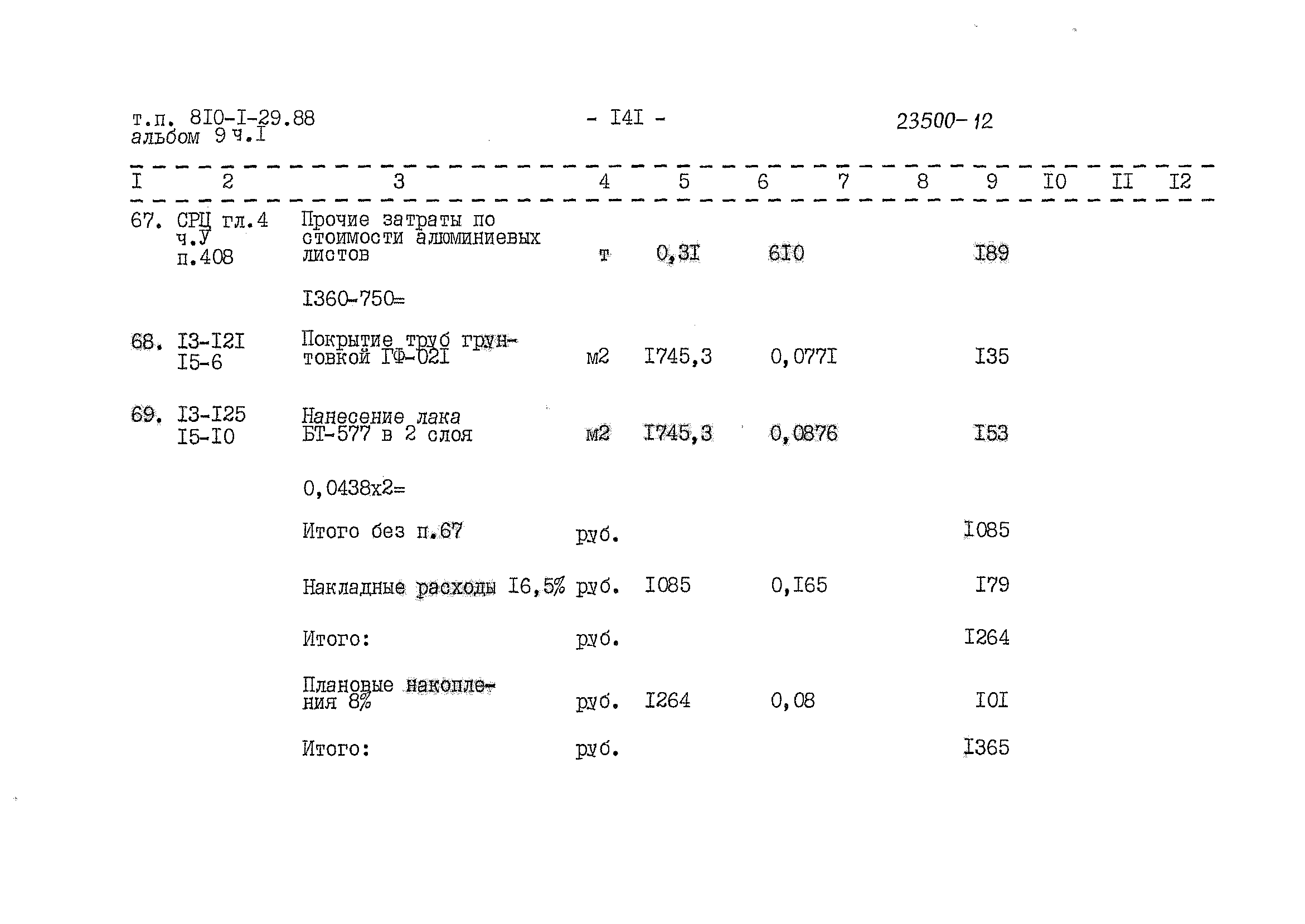 т.п. 8I0-I-29.88
альбом 9 ч.I

- I4I -

23500-12

| I | 2 | 3 | 4 | 5 | 6 | 7 | 8 | 9 | I0 | II | I2 |
|---|---|---|---|---|---|---|---|---|---|---|---|
| 67. | СРЦ гл.4 ч.У п.408 | Прочие затраты по стоимости алюминиевых листов | т | 0,3I | 6I0 | | | I89 | | | |
| | | I360-750= | | | | | | | | | |
| 68. | I3-I2I I5-6 | Покрытие труб грунтовкой ГФ-02I | м2 | I745,3 | 0,077I | | | I35 | | | |
| 69. | I3-I25 I5-I0 | Нанесение лака БТ-577 в 2 слоя | м2 | I745,3 | 0,0876 | | | I53 | | | |
| | | 0,0438х2= | | | | | | | | | |
| | | Итого без п.67 | руб. | | | | | I085 | | | |
| | | Накладные расходы I6,5% | руб. | I085 | 0,I65 | | | I79 | | | |
| | | Итого: | руб. | | | | | I264 | | | |
| | | Плановые накопления 8% | руб. | I264 | 0,08 | | | I0I | | | |
| | | Итого: | руб. | | | | | I365 | | | |